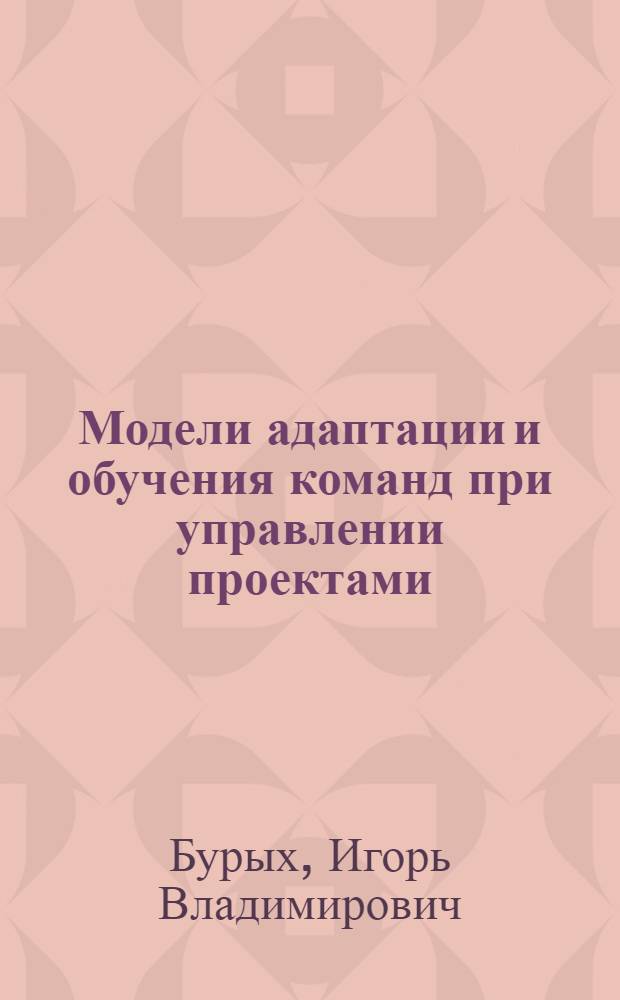 Модели адаптации и обучения команд при управлении проектами

Бурых, Игорь Владимирович